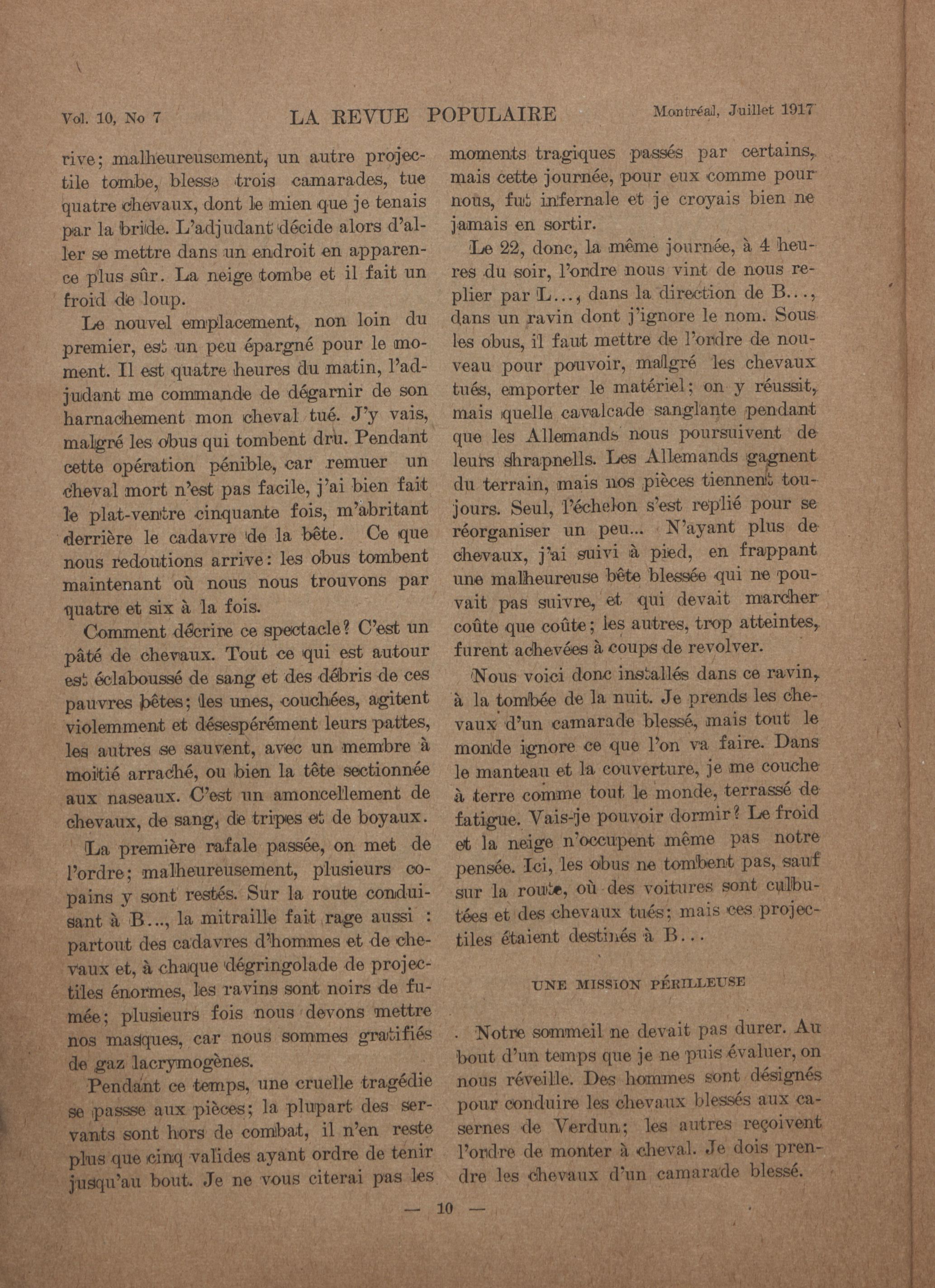 Vol. 10, No 7 LA REVUE POPULAIRE Montréal, Juillet 1917

rive; malheureusement, un autre projectile tombe, blesse trois camarades, tue quatre chevaux, dont le mien que je tenais par la bride. L'adjudant décide alors d'aller se mettre dans un endroit en apparence plus sûr. La neige tombe et il fait un froid de loup.

Le nouvel emplacement, non loin du premier, est un peu épargné pour le moment. Il est quatre heures du matin, l'adjudant me commande de dégarnir de son harnachement mon cheval tué. J'y vais, malgré les obus qui tombent dru. Pendant cette opération pénible, car remuer un cheval mort n'est pas facile, j'ai bien fait le plat-ventre cinquante fois, m'abritant derrière le cadavre de la bête. Ce que nous redoutions arrive: les obus tombent maintenant où nous nous trouvons par quatre et six à la fois.

Comment décrire ce spectacle? C'est un pâté de chevaux. Tout ce qui est autour est éclaboussé de sang et des débris de ces pauvres bêtes; les unes, couchées, agitent violemment et désespérément leurs pattes, les autres se sauvent, avec un membre à moitié arraché, ou bien la tête sectionnée aux naseaux. C'est un amoncellement de chevaux, de sang, de tripes et de boyaux.

La première rafale passée, on met de l'ordre; malheureusement, plusieurs copains y sont restés. Sur la route conduisant à B..., la mitraille fait rage aussi : partout des cadavres d'hommes et de chevaux et, à chaque dégringolade de projectiles énormes, les ravins sont noirs de fumée; plusieurs fois nous devons mettre nos masques, car nous sommes gratifiés de gaz lacrymogènes.

Pendant ce temps, une cruelle tragédie se passse aux pièces; la plupart des servants sont hors de combat, il n'en reste plus que cinq valides ayant ordre de tenir jusqu'au bout. Je ne vous citerai pas les moments tragiques passés par certains, mais cette journée, pour eux comme pour nous, fut infernale et je croyais bien ne jamais en sortir.

Le 22, donc, la même journée, à 4 heures du soir, l'ordre nous vint de nous replier par L..., dans la direction de B..., dans un ravin dont j'ignore le nom. Sous les obus, il faut mettre de l'ordre de nouveau pour pouvoir, malgré les chevaux tués, emporter le matériel; on y réussit, mais quelle cavalcade sanglante pendant que les Allemands nous poursuivent de leurs shrapnells. Les Allemands gagnent du terrain, mais nos pièces tiennent toujours. Seul, l'échelon s'est replié pour se réorganiser un peu... N'ayant plus de chevaux, j'ai suivi à pied, en frappant une malheureuse bête blessée qui ne pouvait pas suivre, et qui devait marcher coûte que coûte; les autres, trop atteintes, furent achevées à coups de revolver.

Nous voici donc installés dans ce ravin, à la tombée de la nuit. Je prends les chevaux d'un camarade blessé, mais tout le monde ignore ce que l'on va faire. Dans le manteau et la couverture, je me couche à terre comme tout le monde, terrassé de fatigue. Vais-je pouvoir dormir? Le froid et la neige n'occupent même pas notre pensée. Ici, les obus ne tombent pas, sauf sur la route, où des voitures sont culbutées et des chevaux tués; mais ces projectiles étaient destinés à B...

UNE MISSION PÉRILLEUSE

Notre sommeil ne devait pas durer. Au bout d'un temps que je ne puis évaluer, on nous réveille. Des hommes sont désignés pour conduire les chevaux blessés aux casernes de Verdun; les autres reçoivent l'ordre de monter à cheval. Je dois prendre les chevaux d'un camarade blessé.

— 10 —